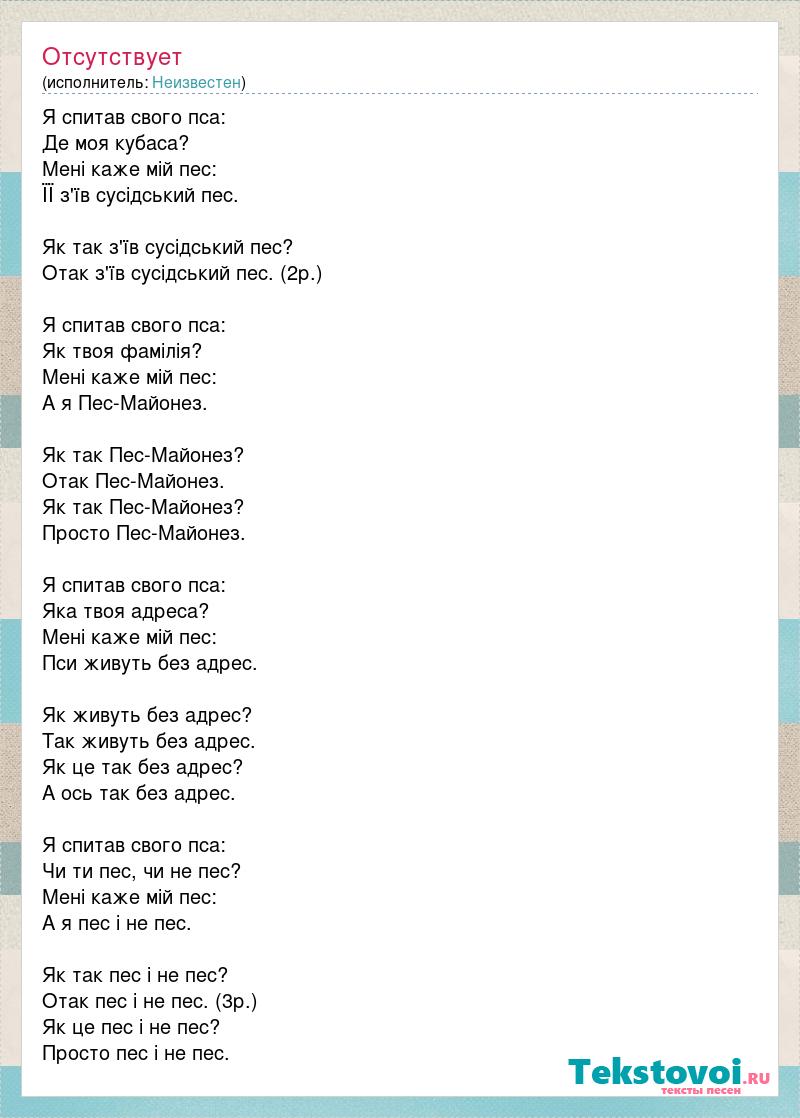 Отсутствует
(исполнитель: Неизвестен)

Я спитав свого пса:
Де моя кубаса?
Мені каже мій пес:
ЇЇ з'їв сусідський пес.

Як так з'їв сусідський пес?
Отак з'їв сусідський пес. (2р.)

Я спитав свого пса:
Як твоя фамілія?
Мені каже мій пес:
А я Пес-Майонез.

Як так Пес-Майонез?
Отак Пес-Майонез.
Як так Пес-Майонез?
Просто Пес-Майонез.

Я спитав свого пса:
Яка твоя адреса?
Мені каже мій пес:
Пси живуть без адрес.

Як живуть без адрес?
Так живуть без адрес.
Як це так без адрес?
А ось так без адрес.

Я спитав свого пса:
Чи ти пес, чи не пес?
Мені каже мій пес:
А я пес і не пес.

Як так пес і не пес?
Отак пес і не пес. (3р.)
Як це пес і не пес?
Просто пес і не пес.

Tekstovoi.RU
тексты песен